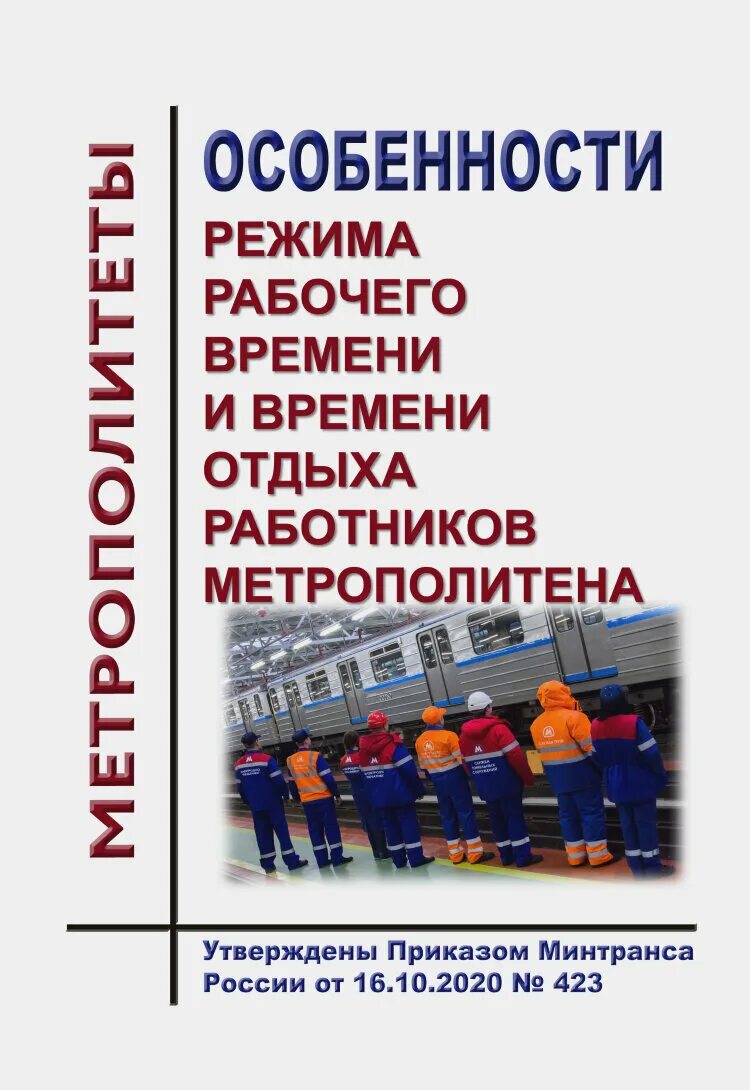 МЕТРОПОЛИТЕТЫ

ОСОБЕННОСТИ
РЕЖИМА РАБОЧЕГО ВРЕМЕНИ И ВРЕМЕНИ ОТДЫХА РАБОТНИКОВ МЕТРОПОЛИТЕНА

Утверждены Приказом Минтранса России от 16.10.2020 № 423